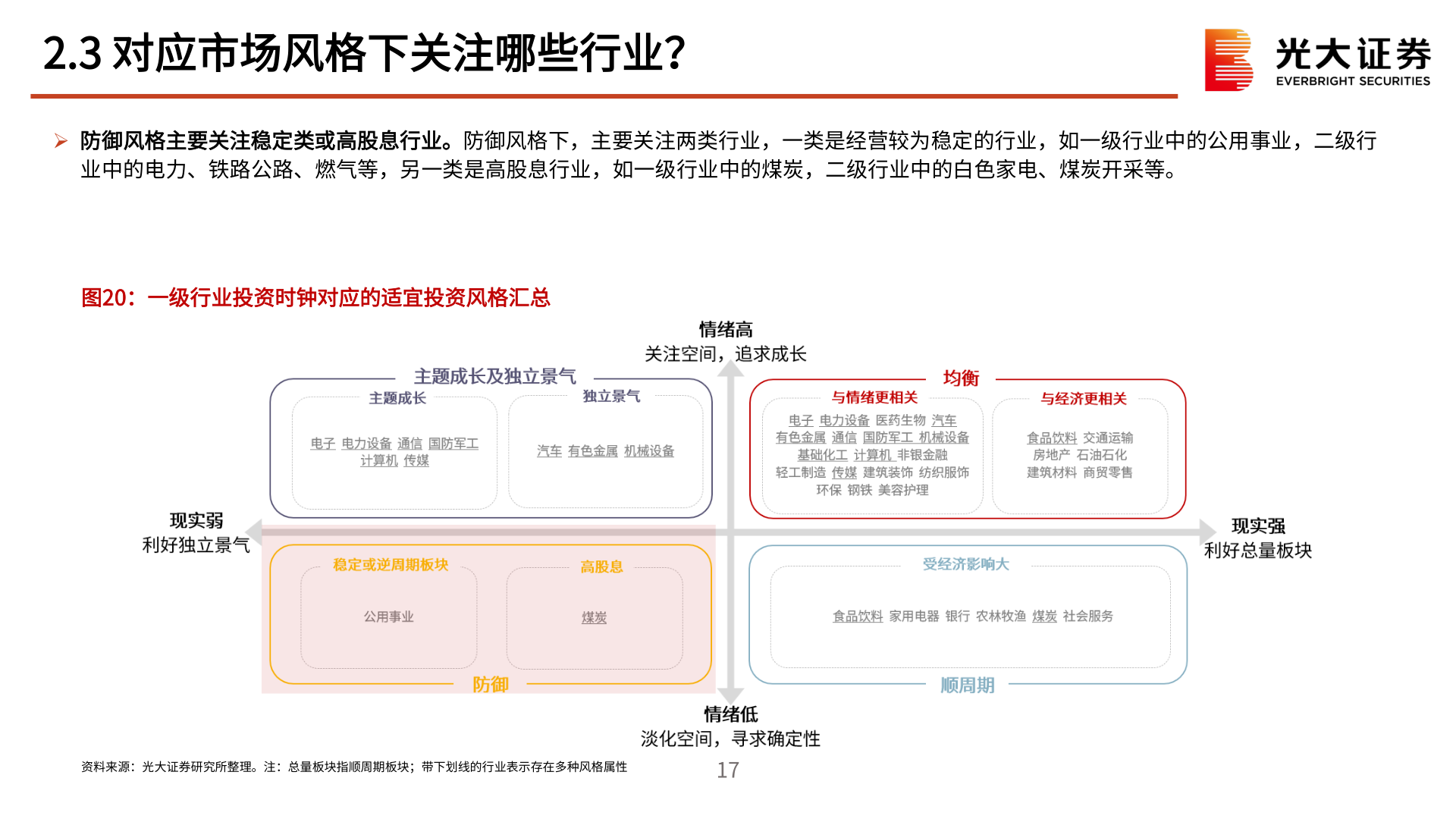 2.3 对应市场风格下关注哪些行业?

光大证券
EVERBRIGHT SECURITIES

➢ 防御风格主要关注稳定类或高股息行业。防御风格下，主要关注两类行业，一类是经营较为稳定的行业，如一级行业中的公用事业，二级行业中的电力、铁路公路、燃气等，另一类是高股息行业，如一级行业中的煤炭，二级行业中的白色家电、煤炭开采等。

图20：一级行业投资时钟对应的适宜投资风格汇总

情绪高
关注空间，追求成长

主题成长及独立景气

主题成长

电子 电力设备 通信 国防军工 计算机 传媒

独立景气

汽车 有色金属 机械设备

均衡

与情绪更相关

电子 电力设备 医药生物 汽车 有色金属 通信 国防军工 机械设备 基础化工 计算机 非银金融 轻工制造 传媒 建筑装饰 纺织服饰 环保 钢铁 美容护理

与经济更相关

食品饮料 交通运输 房地产 石油石化 建筑材料 商贸零售

现实弱
利好独立景气

现实强
利好总量板块

稳定或逆周期板块

公用事业

高股息

煤炭

防御

受经济影响大

食品饮料 家用电器 银行 农林牧渔 煤炭 社会服务

顺周期

情绪低
淡化空间，寻求确定性

资料来源：光大证券研究所整理。注：总量板块指顺周期板块；带下划线的行业表示存在多种风格属性

17